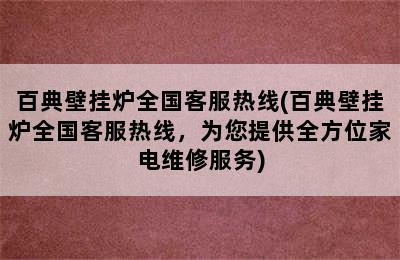 百典壁挂炉全国客服热线(百典壁挂炉全国客服热线，为您提供全方位家电维修服务)